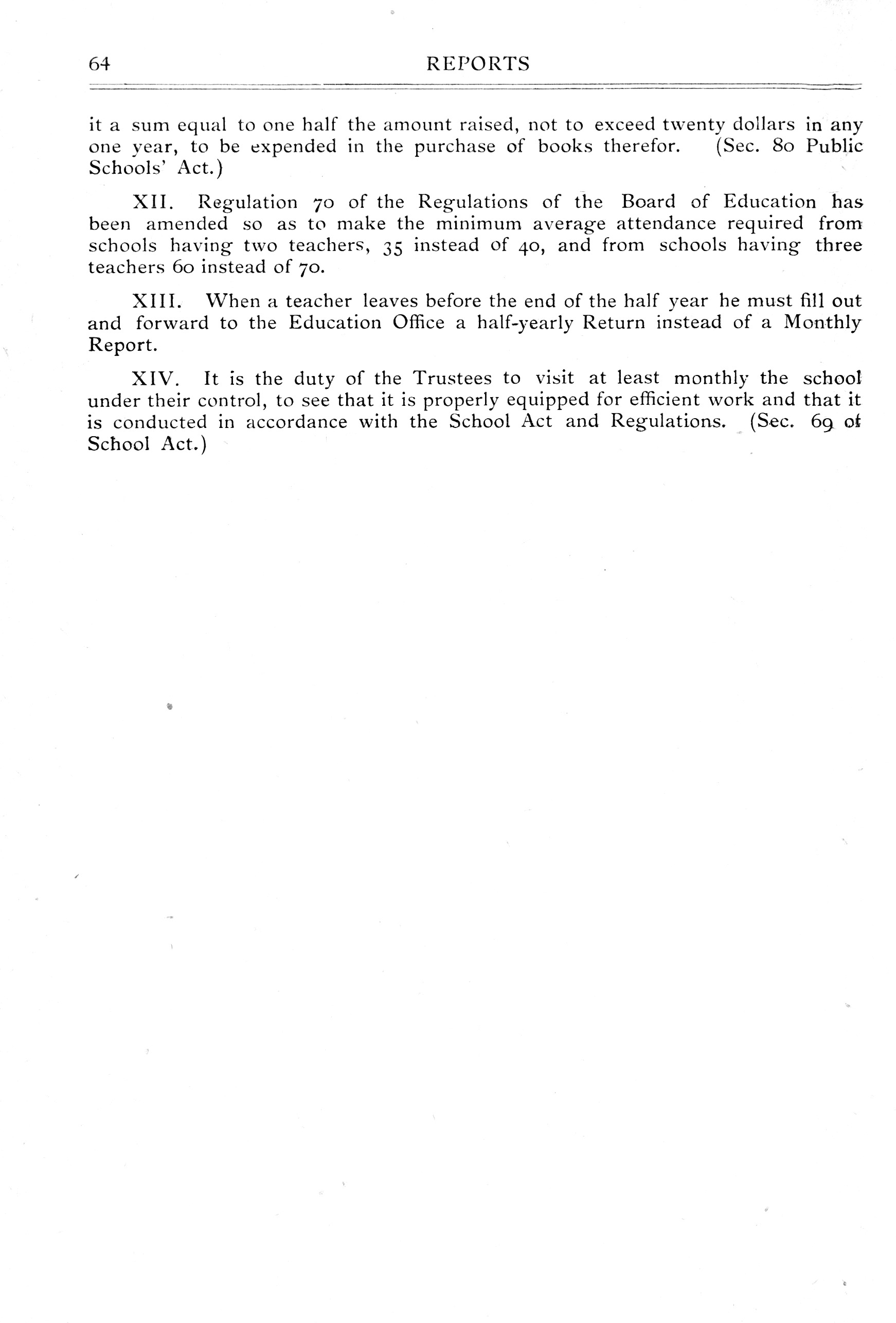 64 REPORTS

it a sum equal to one half the amount raised, not to exceed twenty dollars in any one year, to be expended in the purchase of books therefor. (Sec. 80 Public Schools' Act.)

XII. Regulation 70 of the Regulations of the Board of Education has been amended so as to make the minimum average attendance required from schools having two teachers, 35 instead of 40, and from schools having three teachers 60 instead of 70.

XIII. When a teacher leaves before the end of the half year he must fill out and forward to the Education Office a half-yearly Return instead of a Monthly Report.

XIV. It is the duty of the Trustees to visit at least monthly the school under their control, to see that it is properly equipped for efficient work and that it is conducted in accordance with the School Act and Regulations. (Sec. 69 of School Act.)